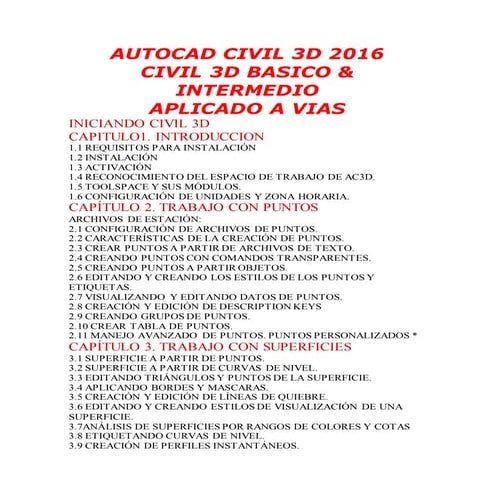 AUTOCAD CIVIL 3D 2016
CIVIL 3D BASICO &
INTERMEDIO
APLICADO A VIAS

INICIANDO CIVIL 3D
CAPITULO1. INTRODUCCION
1.1 REQUISITOS PARA INSTALACIÓN
1.2 INSTALACIÓN
1.3 ACTIVACIÓN
1.4 RECONOCIMIENTO DEL ESPACIO DE TRABAJO DE AC3D.
1.5 TOOLSPACE Y SUS MÓDULOS.
1.6 CONFIGURACIÓN DE UNIDADES Y ZONA HORARIA.
CAPÍTULO 2. TRABAJO CON PUNTOS
ARCHIVOS DE ESTACIÓN:
2.1 CONFIGURACIÓN DE ARCHIVOS DE PUNTOS.
2.2 CARACTERÍSTICAS DE LA CREACIÓN DE PUNTOS.
2.3 CREAR PUNTOS A PARTIR DE ARCHIVOS DE TEXTO.
2.4 CREANDO PUNTOS CON COMANDOS TRANSPARENTES.
2.5 CREANDO PUNTOS A PARTIR OBJETOS.
2.6 EDITANDO Y CREANDO LOS ESTILOS DE LOS PUNTOS Y ETIQUETAS.
2.7 VISUALIZANDO Y EDITANDO DATOS DE PUNTOS.
2.8 CREACIÓN Y EDICIÓN DE DESCRIPTION KEYS
2.9 CREANDO GRUPOS DE PUNTOS.
2.10 CREAR TABLA DE PUNTOS.
2.11 MANEJO AVANZADO DE PUNTOS. PUNTOS PERSONALIZADOS *
CAPÍTULO 3. TRABAJO CON SUPERFICIES
3.1 SUPERFICIE A PARTIR DE PUNTOS.
3.2 SUPERFICIE A PARTIR DE CURVAS DE NIVEL.
3.3 EDITANDO TRIÁNGULOS Y PUNTOS DE LA SUPERFICIE.
3.4 APLICANDO BORDES Y MASCARAS.
3.5 CREACIÓN Y EDICIÓN DE LÍNEAS DE QUIEBRE.
3.6 EDITANDO Y CREANDO ESTILOS DE VISUALIZACIÓN DE UNA SUPERFICIE.
3.7ANÁLISIS DE SUPERFICIES POR RANGOS DE COLORES Y COTAS
3.8 ETIQUETANDO CURVAS DE NIVEL.
3.9 CREACIÓN DE PERFILES INSTANTÁNEOS.